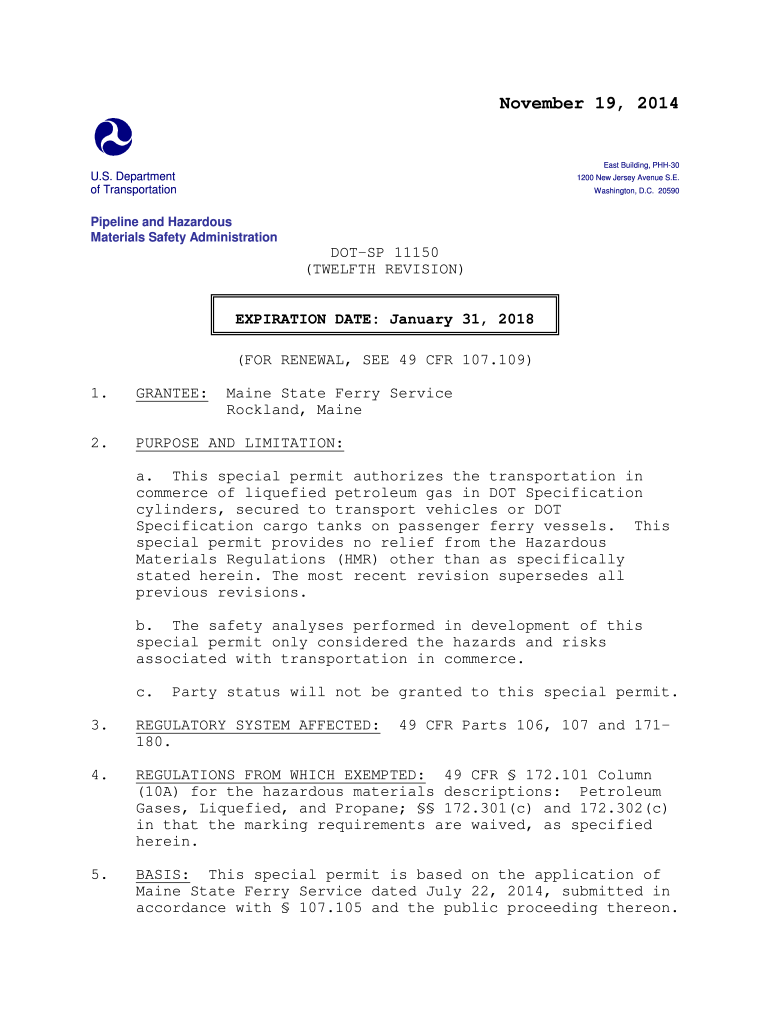 November 19, 2014

U.S. Department of Transportation

East Building, PHH-30
1200 New Jersey Avenue S.E.
Washington, D.C. 20590

Pipeline and Hazardous Materials Safety Administration

DOT-SP 11150
(TWELFTH REVISION)

EXPIRATION DATE: January 31, 2018

(FOR RENEWAL, SEE 49 CFR 107.109)

1. GRANTEE: Maine State Ferry Service
Rockland, Maine

2. PURPOSE AND LIMITATION:

a. This special permit authorizes the transportation in commerce of liquefied petroleum gas in DOT Specification cylinders, secured to transport vehicles or DOT Specification cargo tanks on passenger ferry vessels. This special permit provides no relief from the Hazardous Materials Regulations (HMR) other than as specifically stated herein. The most recent revision supersedes all previous revisions.

b. The safety analyses performed in development of this special permit only considered the hazards and risks associated with transportation in commerce.

c. Party status will not be granted to this special permit.

3. REGULATORY SYSTEM AFFECTED: 49 CFR Parts 106, 107 and 171-180.

4. REGULATIONS FROM WHICH EXEMPTED: 49 CFR § 172.101 Column (10A) for the hazardous materials descriptions: Petroleum Gases, Liquefied, and Propane; §§ 172.301(c) and 172.302(c) in that the marking requirements are waived, as specified herein.

5. BASIS: This special permit is based on the application of Maine State Ferry Service dated July 22, 2014, submitted in accordance with § 107.105 and the public proceeding thereon.